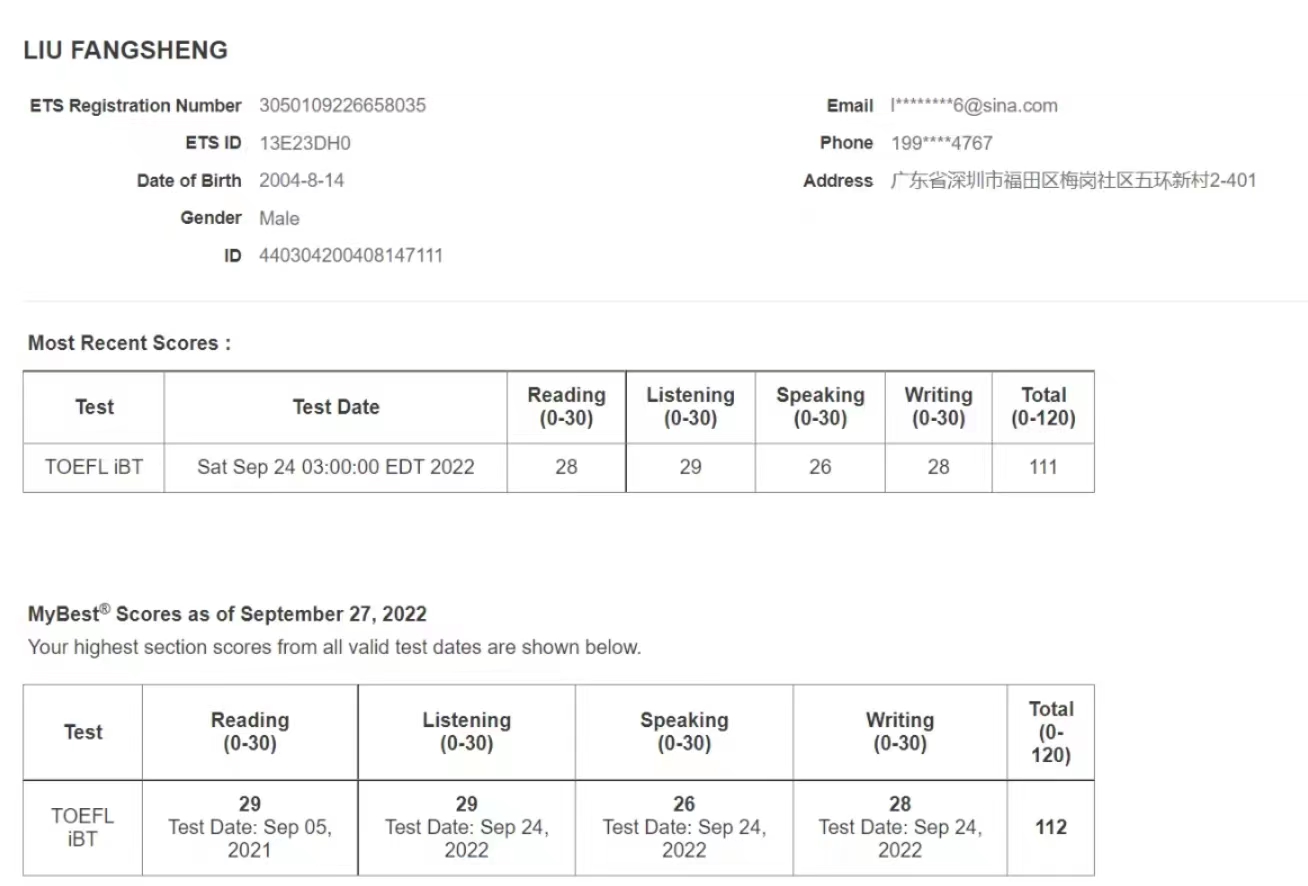 LIU FANGSHENG

ETS Registration Number 3050109226658035
ETS ID 13E23DH0
Date of Birth 2004-8-14
Gender Male
ID 440304200408147111

Email l********6@sina.com
Phone 199****4767
Address 广东省深圳市福田区梅岗社区五环新村2-401

Most Recent Scores :

| Test | Test Date | Reading (0-30) | Listening (0-30) | Speaking (0-30) | Writing (0-30) | Total (0-120) |
|---|---|---|---|---|---|---|
| TOEFL iBT | Sat Sep 24 03:00:00 EDT 2022 | 28 | 29 | 26 | 28 | 111 |

MyBest® Scores as of September 27, 2022
Your highest section scores from all valid test dates are shown below.

| Test | Reading (0-30) | Listening (0-30) | Speaking (0-30) | Writing (0-30) | Total (0-120) |
|---|---|---|---|---|---|
| TOEFL iBT | 29 Test Date: Sep 05, 2021 | 29 Test Date: Sep 24, 2022 | 26 Test Date: Sep 24, 2022 | 28 Test Date: Sep 24, 2022 | 112 |